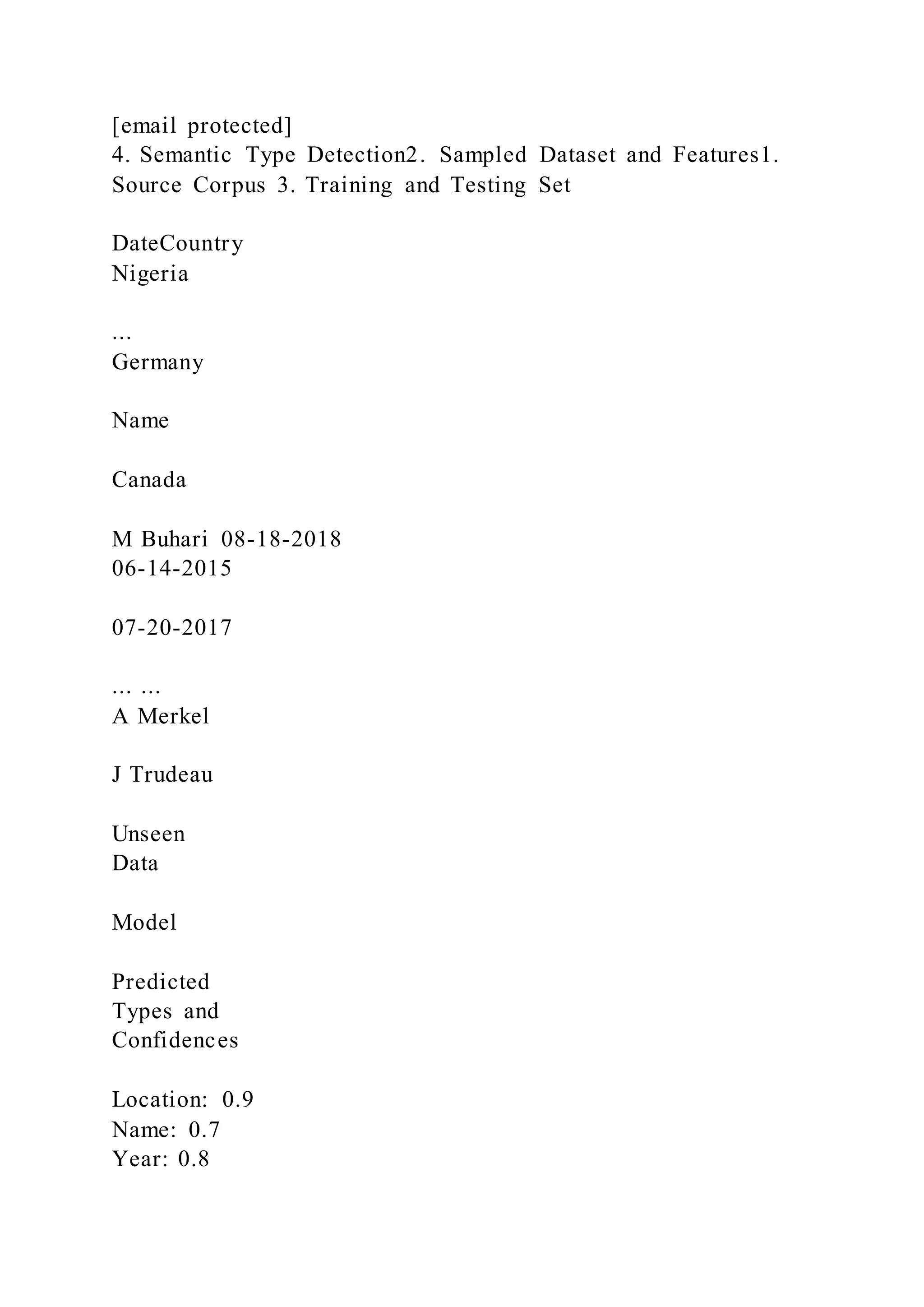 [email protected]
4. Semantic Type Detection2. Sampled Dataset and Features1. Source Corpus 3. Training and Testing Set

DateCountry
Nigeria

...
Germany

Name

Canada

M Buhari 08-18-2018
06-14-2015

07-20-2017

... ...
A Merkel

J Trudeau

Unseen
Data

Model

Predicted
Types and
Confidences

Location: 0.9
Name: 0.7
Year: 0.8